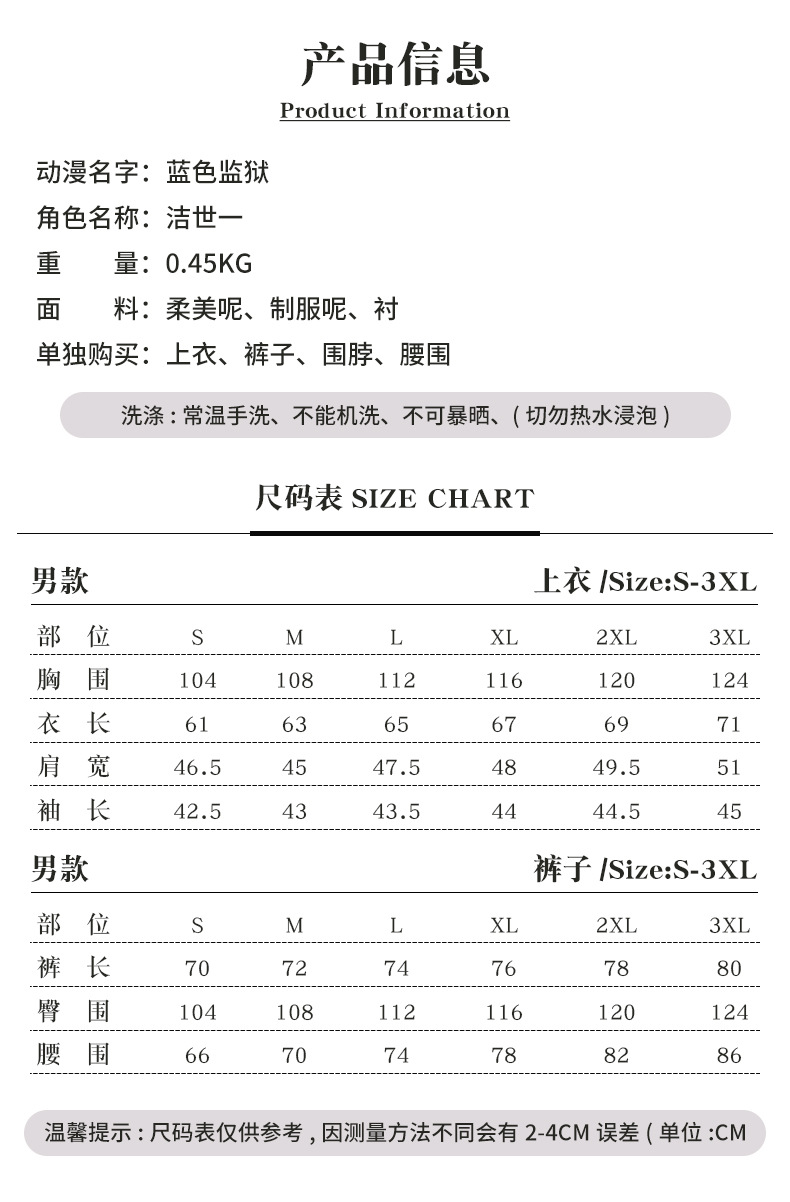 产品信息
Product Information

动漫名字：蓝色监狱
角色名称：洁世一
重　　量：0.45KG
面　　料：柔美呢、制服呢、衬
单独购买：上衣、裤子、围脖、腰围

洗涤：常温手洗、不能机洗、不可暴晒、（切勿热水浸泡）

尺码表 SIZE CHART

男款　　上衣 /Size:S-3XL

| 部 位 | S | M | L | XL | 2XL | 3XL |
|---|---|---|---|---|---|---|
| 胸 围 | 104 | 108 | 112 | 116 | 120 | 124 |
| 衣 长 | 61 | 63 | 65 | 67 | 69 | 71 |
| 肩 宽 | 46.5 | 45 | 47.5 | 48 | 49.5 | 51 |
| 袖 长 | 42.5 | 43 | 43.5 | 44 | 44.5 | 45 |

男款　　裤子 /Size:S-3XL

| 部 位 | S | M | L | XL | 2XL | 3XL |
|---|---|---|---|---|---|---|
| 裤 长 | 70 | 72 | 74 | 76 | 78 | 80 |
| 臀 围 | 104 | 108 | 112 | 116 | 120 | 124 |
| 腰 围 | 66 | 70 | 74 | 78 | 82 | 86 |

温馨提示：尺码表仅供参考，因测量方法不同会有 2-4CM 误差（单位 :CM